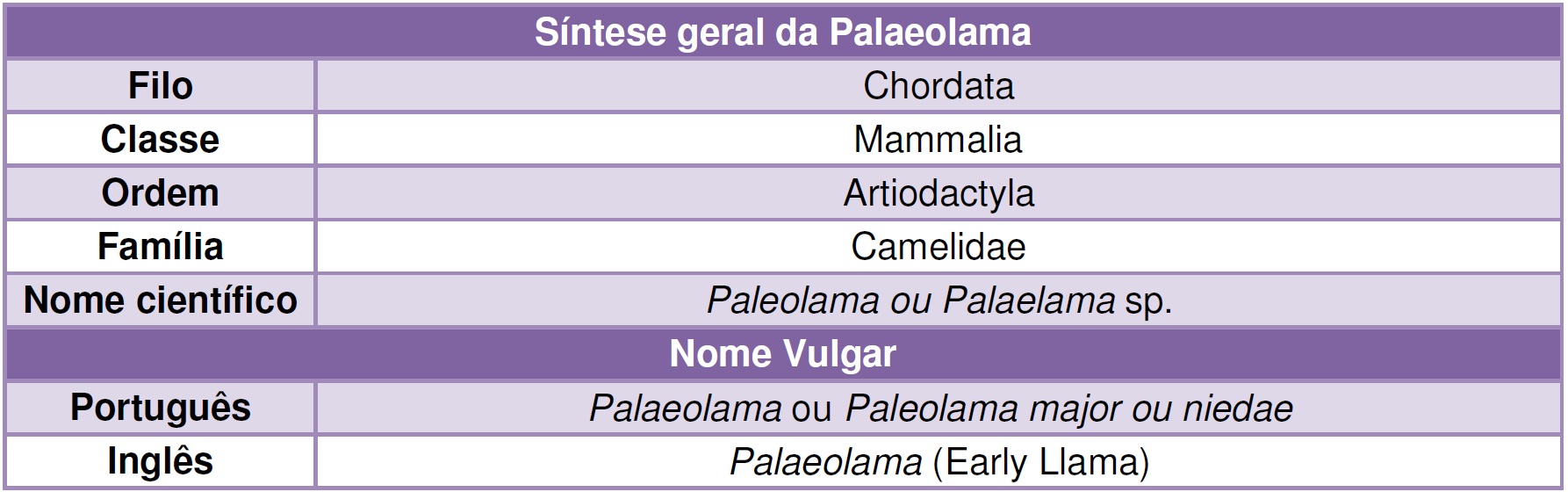 | Síntese geral da Palaeolama | |
|---|---|
| Filo | Chordata |
| Classe | Mammalia |
| Ordem | Artiodactyla |
| Família | Camelidae |
| Nome científico | Paleolama ou Palaelama sp. |
| Nome Vulgar | |
| Português | Palaeolama ou Paleolama major ou niedae |
| Inglês | Palaeolama (Early Llama) |